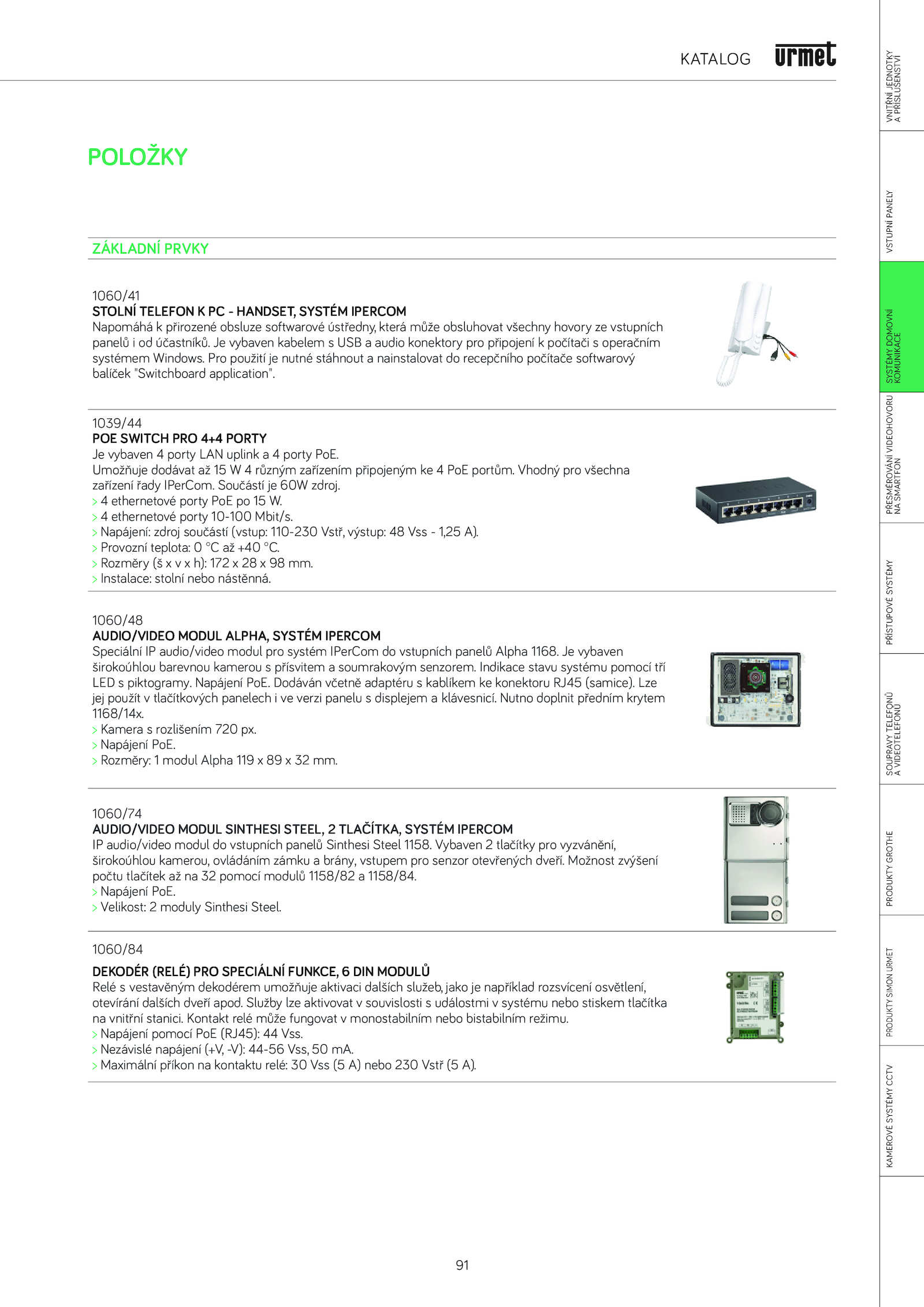 KATALOG urmet

POLOŽKY

ZÁKLADNÍ PRVKY

1060/41
STOLNÍ TELEFON K PC - HANDSET, SYSTÉM IPERCOM
Napomáhá k přirozené obsluze softwarové ústředny, která může obsluhovat všechny hovory ze vstupních panelů i od účastníků. Je vybaven kabelem s USB a audio konektory pro připojení k počítači s operačním systémem Windows. Pro použití je nutné stáhnout a nainstalovat do recepčního počítače softwarový balíček "Switchboard application".

1039/44
POE SWITCH PRO 4+4 PORTY
Je vybaven 4 porty LAN uplink a 4 porty PoE.
Umožňuje dodávat až 15 W 4 různým zařízením připojeným ke 4 PoE portům. Vhodný pro všechna zařízení řady IPerCom. Součástí je 60W zdroj.
> 4 ethernetové porty PoE po 15 W.
> 4 ethernetové porty 10-100 Mbit/s.
> Napájení: zdroj součástí (vstup: 110-230 Vstř, výstup: 48 Vss - 1,25 A).
> Provozní teplota: 0 °C až +40 °C.
> Rozměry (š x v x h): 172 x 28 x 98 mm.
> Instalace: stolní nebo nástěnná.

1060/48
AUDIO/VIDEO MODUL ALPHA, SYSTÉM IPERCOM
Speciální IP audio/video modul pro systém IPerCom do vstupních panelů Alpha 1168. Je vybaven širokoúhlou barevnou kamerou s přísvitem a soumrakovým senzorem. Indikace stavu systému pomocí tří LED s piktogramy. Napájení PoE. Dodáván včetně adaptéru s kablíkem ke konektoru RJ45 (samice). Lze jej použít v tlačítkových panelech i ve verzi panelu s displejem a klávesnicí. Nutno doplnit předním krytem 1168/14x.
> Kamera s rozlišením 720 px.
> Napájení PoE.
> Rozměry: 1 modul Alpha 119 x 89 x 32 mm.

1060/74
AUDIO/VIDEO MODUL SINTHESI STEEL, 2 TLAČÍTKA, SYSTÉM IPERCOM
IP audio/video modul do vstupních panelů Sinthesi Steel 1158. Vybaven 2 tlačítky pro vyzvánění, širokoúhlou kamerou, ovládáním zámku a brány, vstupem pro senzor otevřených dveří. Možnost zvýšení počtu tlačítek až na 32 pomocí modulů 1158/82 a 1158/84.
> Napájení PoE.
> Velikost: 2 moduly Sinthesi Steel.

1060/84
DEKODÉR (RELÉ) PRO SPECIÁLNÍ FUNKCE, 6 DIN MODULŮ
Relé s vestavěným dekodérem umožňuje aktivaci dalších služeb, jako je například rozsvícení osvětlení, otevírání dalších dveří apod. Služby lze aktivovat v souvislosti s událostmi v systému nebo stiskem tlačítka na vnitřní stanici. Kontakt relé může fungovat v monostabilním nebo bistabilním režimu.
> Napájení pomocí PoE (RJ45): 44 Vss.
> Nezávislé napájení (+V, -V): 44-56 Vss, 50 mA.
> Maximální příkon na kontaktu relé: 30 Vss (5 A) nebo 230 Vstř (5 A).

91

VNITŘNÍ JEDNOTKY A PŘÍSLUŠENSTVÍ
VSTUPNÍ PANELY
SYSTÉMY DOMOVNÍ KOMUNIKACE
PŘESMĚROVÁNÍ VIDEOHOVORU NA SMARTFON
PŘÍSTUPOVÉ SYSTÉMY
SOUPRAVY TELEFONŮ A VIDEOTELEFONŮ
PRODUKTY GROTHE
PRODUKTY SIMON URMET
KAMEROVÉ SYSTÉMY CCTV